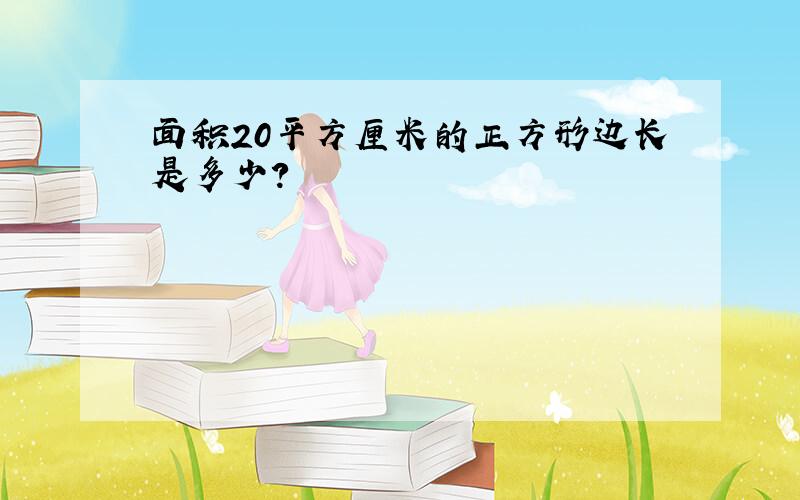 面积20平方厘米的正方形边长是多少?